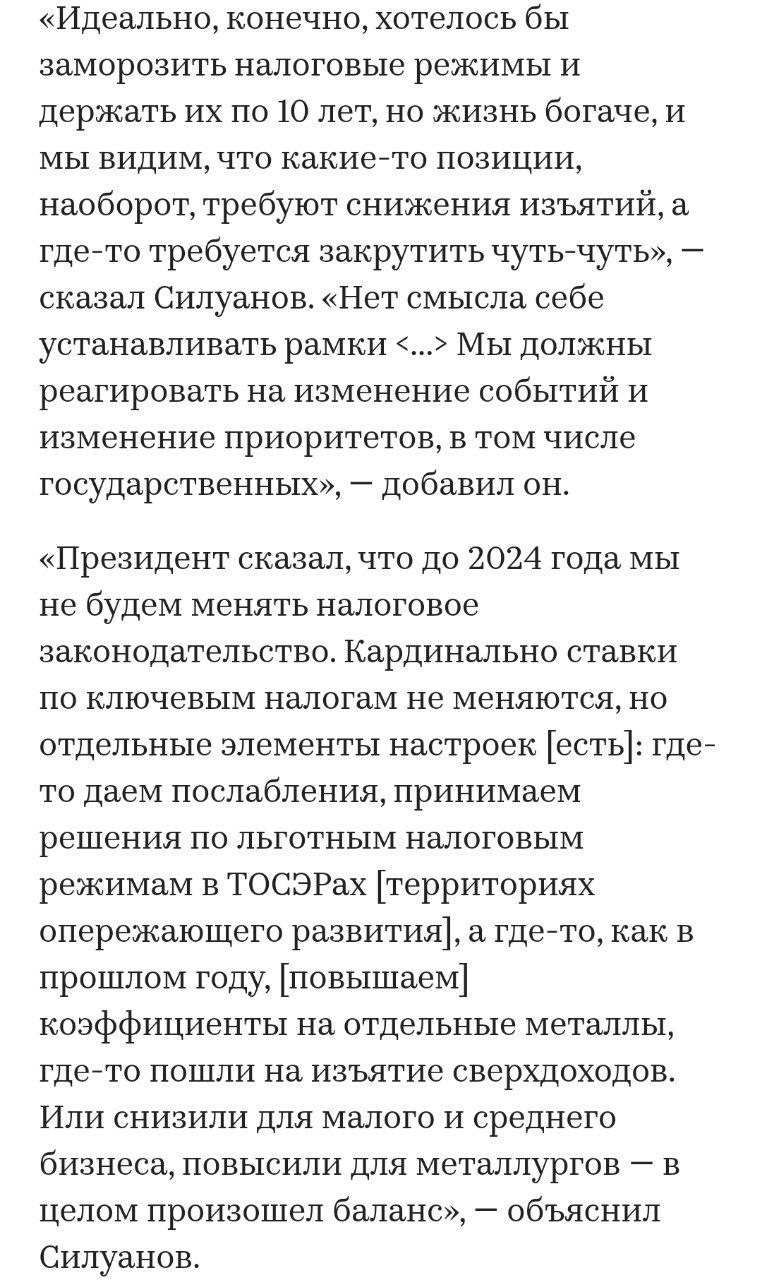 «Идеально, конечно, хотелось бы заморозить налоговые режимы и держать их по 10 лет, но жизнь богаче, и мы видим, что какие-то позиции, наоборот, требуют снижения изъятий, а где-то требуется закрутить чуть-чуть», — сказал Силуанов. «Нет смысла себе устанавливать рамки <…> Мы должны реагировать на изменение событий и изменение приоритетов, в том числе государственных», — добавил он.

«Президент сказал, что до 2024 года мы не будем менять налоговое законодательство. Кардинально ставки по ключевым налогам не меняются, но отдельные элементы настроек [есть]: где-то даем послабления, принимаем решения по льготным налоговым режимам в ТОСЭРах [территориях опережающего развития], а где-то, как в прошлом году, [повышаем] коэффициенты на отдельные металлы, где-то пошли на изъятие сверхдоходов. Или снизили для малого и среднего бизнеса, повысили для металлургов — в целом произошел баланс», — объяснил Силуанов.